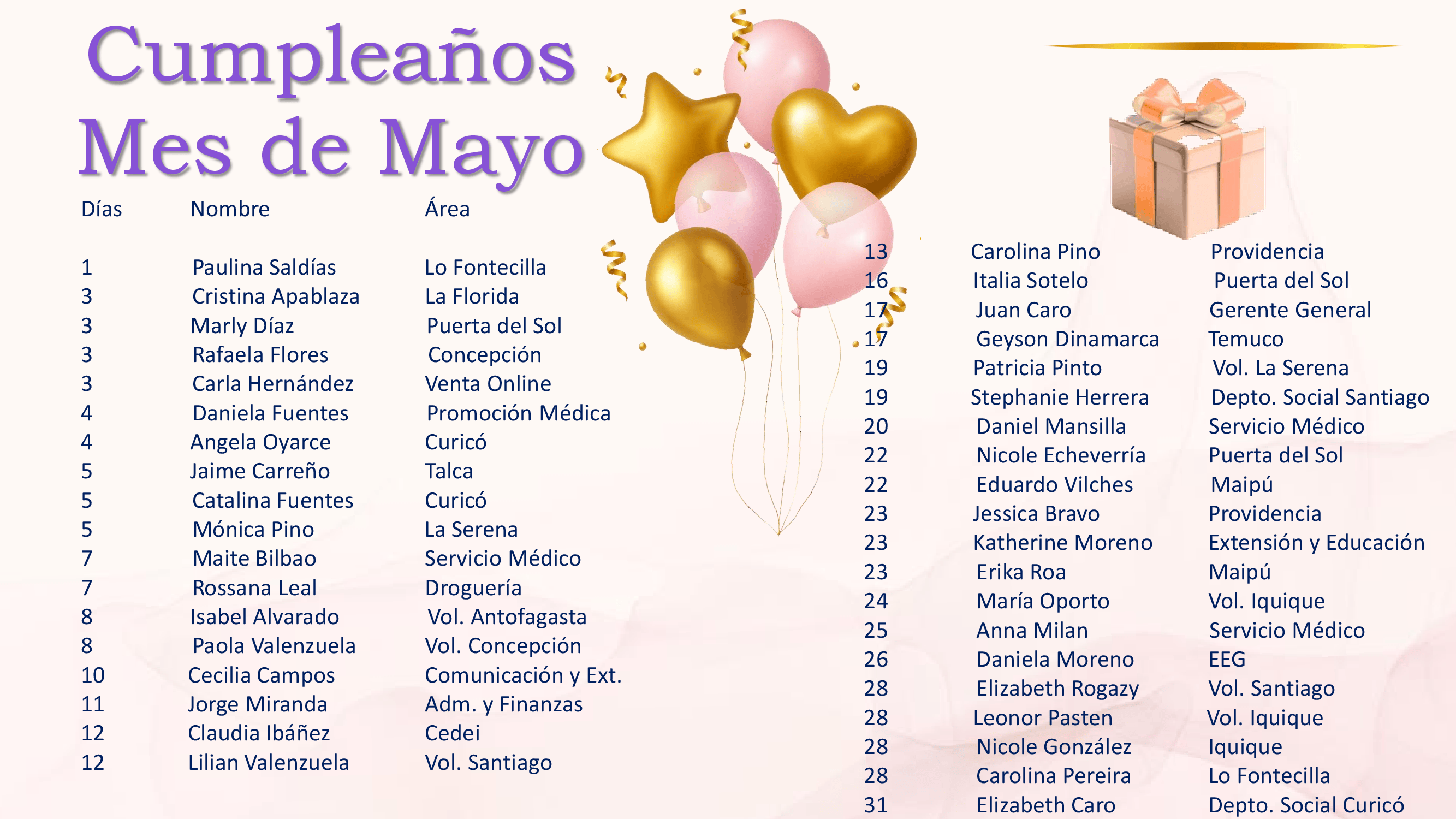 Cumpleaños
Mes de Mayo

| Días | Nombre | Área |
|---|---|---|
| 1 | Paulina Saldías | Lo Fontecilla |
| 3 | Cristina Apablaza | La Florida |
| 3 | Marly Díaz | Puerta del Sol |
| 3 | Rafaela Flores | Concepción |
| 3 | Carla Hernández | Venta Online |
| 4 | Daniela Fuentes | Promoción Médica |
| 4 | Angela Oyarce | Curicó |
| 5 | Jaime Carreño | Talca |
| 5 | Catalina Fuentes | Curicó |
| 5 | Mónica Pino | La Serena |
| 7 | Maite Bilbao | Servicio Médico |
| 7 | Rossana Leal | Droguería |
| 8 | Isabel Alvarado | Vol. Antofagasta |
| 8 | Paola Valenzuela | Vol. Concepción |
| 10 | Cecilia Campos | Comunicación y Ext. |
| 11 | Jorge Miranda | Adm. y Finanzas |
| 12 | Claudia Ibáñez | Cedei |
| 12 | Lilian Valenzuela | Vol. Santiago |
| 13 | Carolina Pino | Providencia |
| 16 | Italia Sotelo | Puerta del Sol |
| 17 | Juan Caro | Gerente General |
| 17 | Geyson Dinamarca | Temuco |
| 19 | Patricia Pinto | Vol. La Serena |
| 19 | Stephanie Herrera | Depto. Social Santiago |
| 20 | Daniel Mansilla | Servicio Médico |
| 22 | Nicole Echeverría | Puerta del Sol |
| 22 | Eduardo Vilches | Maipú |
| 23 | Jessica Bravo | Providencia |
| 23 | Katherine Moreno | Extensión y Educación |
| 23 | Erika Roa | Maipú |
| 24 | María Oporto | Vol. Iquique |
| 25 | Anna Milan | Servicio Médico |
| 26 | Daniela Moreno | EEG |
| 28 | Elizabeth Rogazy | Vol. Santiago |
| 28 | Leonor Pasten | Vol. Iquique |
| 28 | Nicole González | Iquique |
| 28 | Carolina Pereira | Lo Fontecilla |
| 31 | Elizabeth Caro | Depto. Social Curicó |